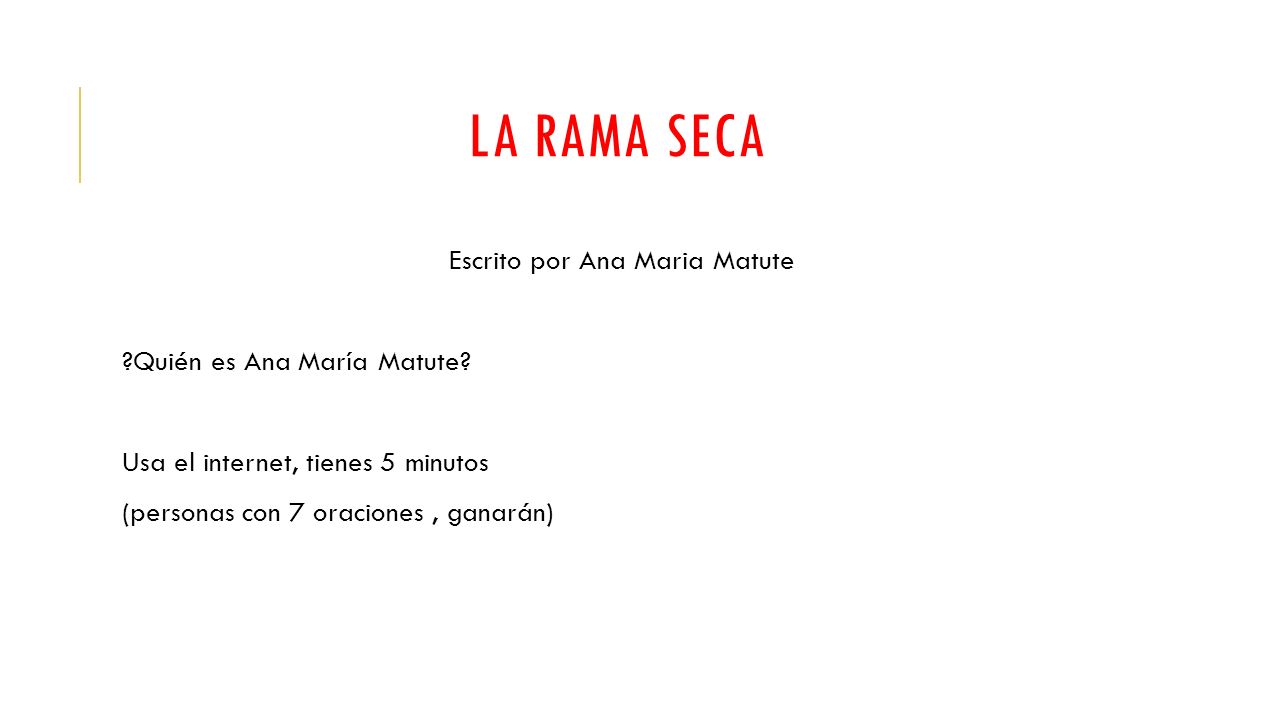 LA RAMA SECA

Escrito por Ana Maria Matute

?Quién es Ana María Matute?

Usa el internet, tienes 5 minutos

(personas con 7 oraciones , ganarán)